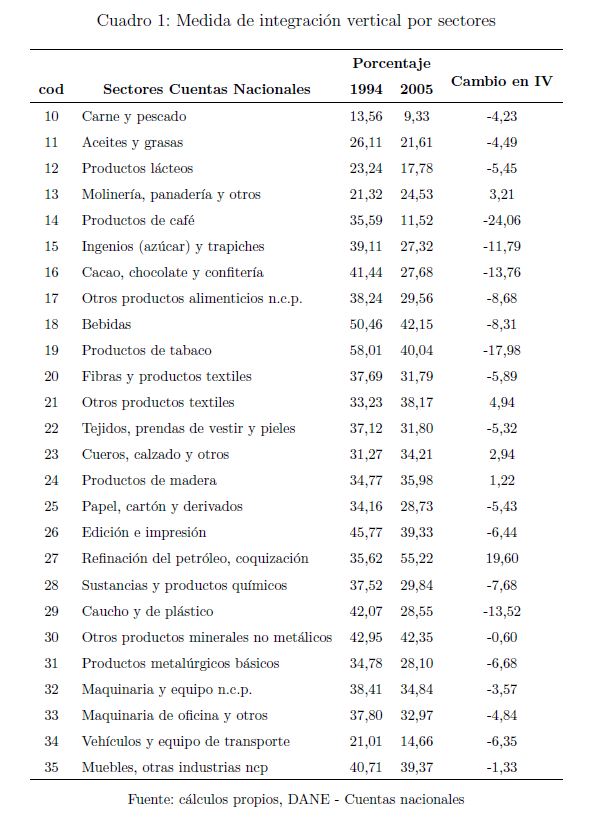 Cuadro 1: Medida de integración vertical por sectores

| cod | Sectores Cuentas Nacionales | Porcentaje 1994 | Porcentaje 2005 | Cambio en IV |
|---|---|---|---|---|
| 10 | Carne y pescado | 13,56 | 9,33 | -4,23 |
| 11 | Aceites y grasas | 26,11 | 21,61 | -4,49 |
| 12 | Productos lácteos | 23,24 | 17,78 | -5,45 |
| 13 | Molinería, panadería y otros | 21,32 | 24,53 | 3,21 |
| 14 | Productos de café | 35,59 | 11,52 | -24,06 |
| 15 | Ingenios (azúcar) y trapiches | 39,11 | 27,32 | -11,79 |
| 16 | Cacao, chocolate y confitería | 41,44 | 27,68 | -13,76 |
| 17 | Otros productos alimenticios n.c.p. | 38,24 | 29,56 | -8,68 |
| 18 | Bebidas | 50,46 | 42,15 | -8,31 |
| 19 | Productos de tabaco | 58,01 | 40,04 | -17,98 |
| 20 | Fibras y productos textiles | 37,69 | 31,79 | -5,89 |
| 21 | Otros productos textiles | 33,23 | 38,17 | 4,94 |
| 22 | Tejidos, prendas de vestir y pieles | 37,12 | 31,80 | -5,32 |
| 23 | Cueros, calzado y otros | 31,27 | 34,21 | 2,94 |
| 24 | Productos de madera | 34,77 | 35,98 | 1,22 |
| 25 | Papel, cartón y derivados | 34,16 | 28,73 | -5,43 |
| 26 | Edición e impresión | 45,77 | 39,33 | -6,44 |
| 27 | Refinación del petróleo, coquización | 35,62 | 55,22 | 19,60 |
| 28 | Sustancias y productos químicos | 37,52 | 29,84 | -7,68 |
| 29 | Caucho y de plástico | 42,07 | 28,55 | -13,52 |
| 30 | Otros productos minerales no metálicos | 42,95 | 42,35 | -0,60 |
| 31 | Productos metalúrgicos básicos | 34,78 | 28,10 | -6,68 |
| 32 | Maquinaria y equipo n.c.p. | 38,41 | 34,84 | -3,57 |
| 33 | Maquinaria de oficina y otros | 37,80 | 32,97 | -4,84 |
| 34 | Vehículos y equipo de transporte | 21,01 | 14,66 | -6,35 |
| 35 | Muebles, otras industrias ncp | 40,71 | 39,37 | -1,33 |

Fuente: cálculos propios, DANE - Cuentas nacionales